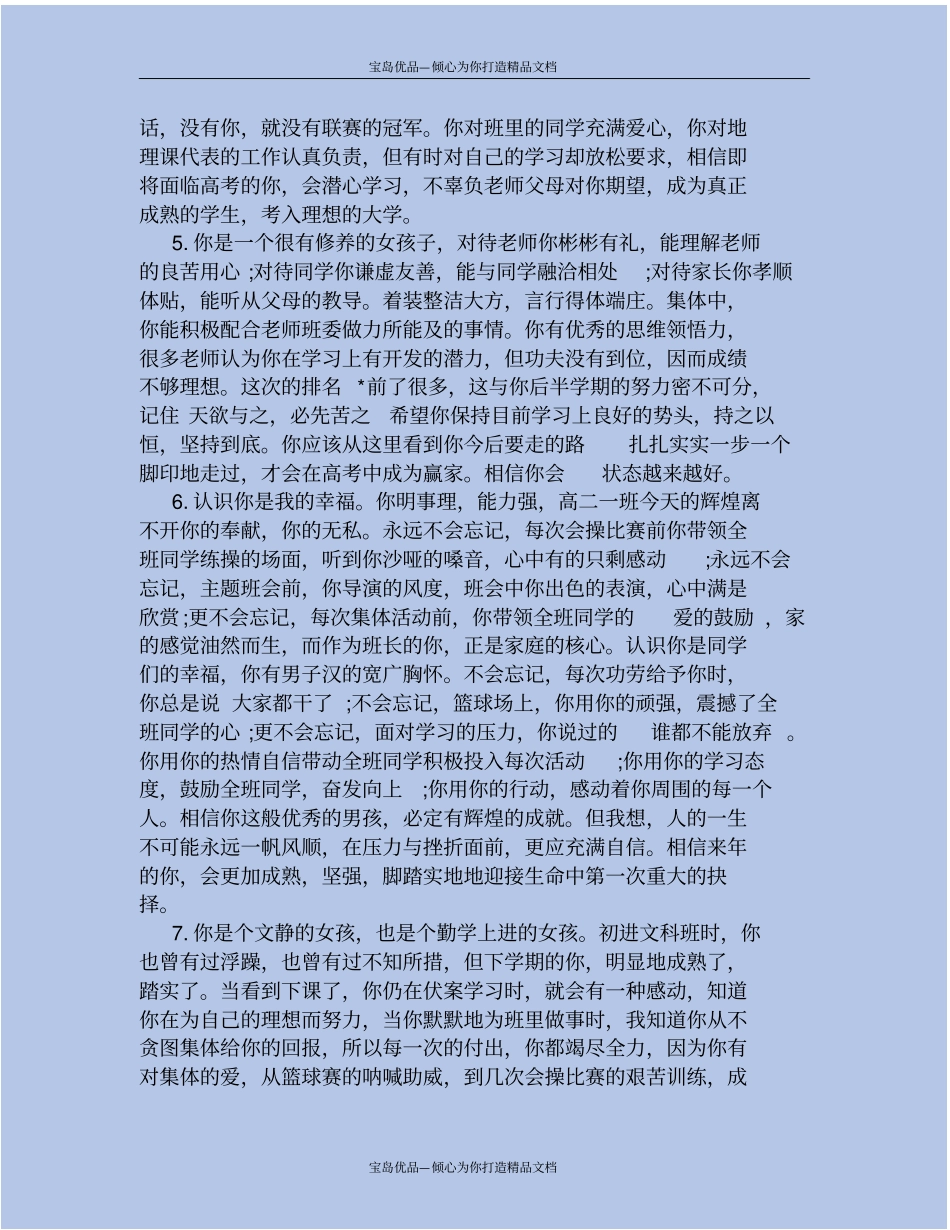 宝岛优品—倾心为你打造精品文档

话，没有你，就没有联赛的冠军。你对班里的同学充满爱心，你对地理课代表的工作认真负责，但有时对自己的学习却放松要求，相信即将面临高考的你，会潜心学习，不辜负老师父母对你期望，成为真正成熟的学生，考入理想的大学。

5. 你是一个很有修养的女孩子，对待老师你彬彬有礼，能理解老师的良苦用心 ;对待同学你谦虚友善，能与同学融洽相处 ;对待家长你孝顺体贴，能听从父母的教导。着装整洁大方，言行得体端庄。集体中，你能积极配合老师班委做力所能及的事情。你有优秀的思维领悟力，很多老师认为你在学习上有开发的潜力，但功夫没有到位，因而成绩不够理想。这次的排名 *前了很多，这与你后半学期的努力密不可分，记住 天欲与之，必先苦之 希望你保持目前学习上良好的势头，持之以恒，坚持到底。你应该从这里看到你今后要走的路 扎扎实实一步一个脚印地走过，才会在高考中成为赢家。相信你会 状态越来越好。

6. 认识你是我的幸福。你明事理，能力强，高二一班今天的辉煌离不开你的奉献，你的无私。永远不会忘记，每次会操比赛前你带领全班同学练操的场面，听到你沙哑的嗓音，心中有的只剩感动 ;永远不会忘记，主题班会前，你导演的风度，班会中你出色的表演，心中满是欣赏;更不会忘记，每次集体活动前，你带领全班同学的 爱的鼓励 ，家的感觉油然而生，而作为班长的你，正是家庭的核心。认识你是同学们的幸福，你有男子汉的宽广胸怀。不会忘记，每次功劳给予你时，你总是说 大家都干了 ;不会忘记，篮球场上，你用你的顽强，震撼了全班同学的心 ;更不会忘记，面对学习的压力，你说过的 谁都不能放弃 。你用你的热情自信带动全班同学积极投入每次活动 ;你用你的学习态度，鼓励全班同学，奋发向上 ;你用你的行动，感动着你周围的每一个人。相信你这般优秀的男孩，必定有辉煌的成就。但我想，人的一生不可能永远一帆风顺，在压力与挫折面前，更应充满自信。相信来年的你，会更加成熟，坚强，脚踏实地地迎接生命中第一次重大的抉择。

7. 你是个文静的女孩，也是个勤学上进的女孩。初进文科班时，你也曾有过浮躁，也曾有过不知所措，但下学期的你，明显地成熟了，踏实了。当看到下课了，你仍在伏案学习时，就会有一种感动，知道你在为自己的理想而努力，当你默默地为班里做事时，我知道你从不贪图集体给你的回报，所以每一次的付出，你都竭尽全力，因为你有对集体的爱，从篮球赛的呐喊助威，到几次会操比赛的艰苦训练，成

宝岛优品—倾心为你打造精品文档